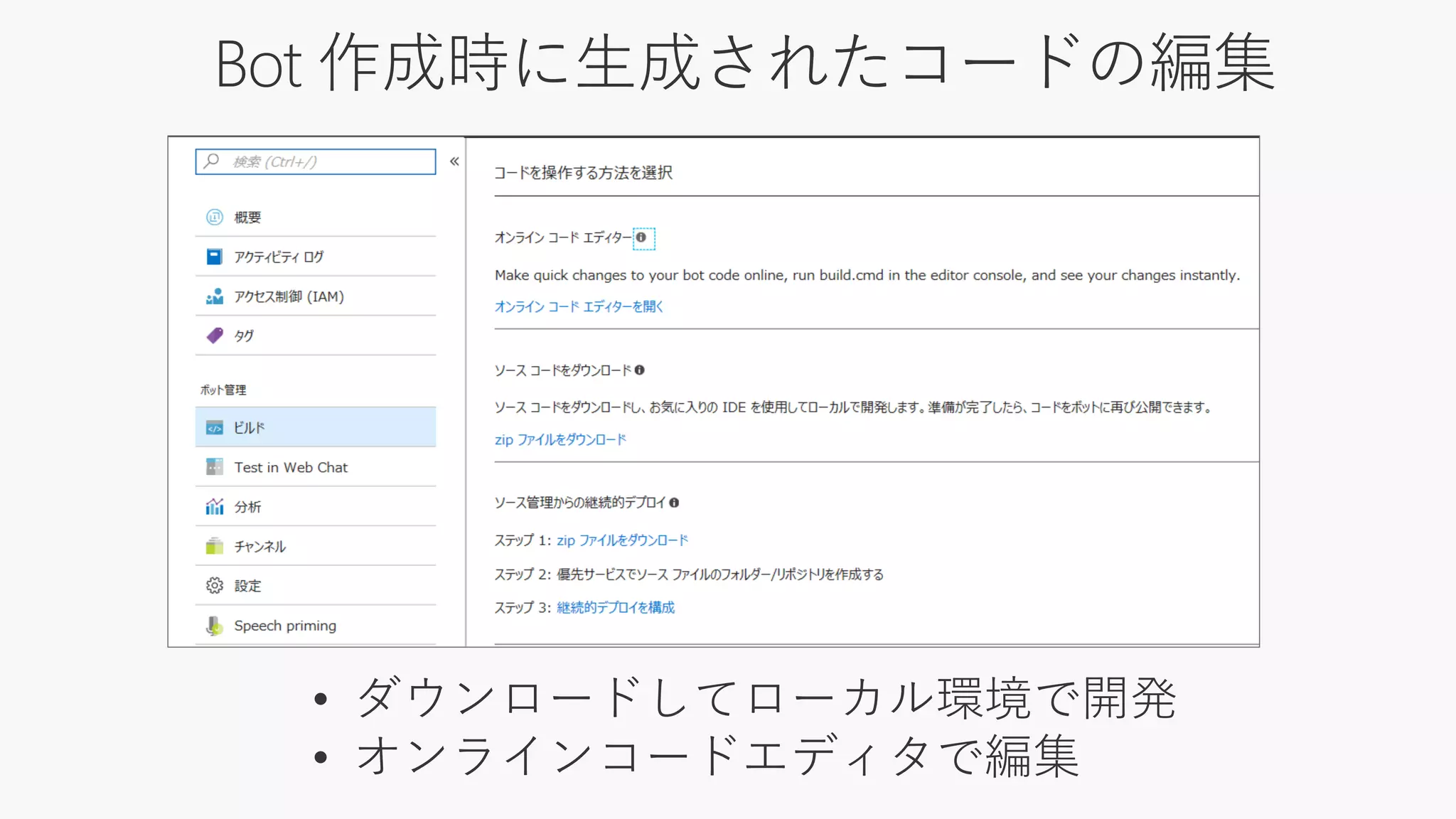 Bot 作成時に生成されたコードの編集

検索 (Ctrl+/)

«

概要

アクティビティ ログ

アクセス制御 (IAM)

タグ

ボット管理

ビルド

Test in Web Chat

分析

チャンネル

設定

Speech priming

コードを操作する方法を選択

オンライン コード エディター

Make quick changes to your bot code online, run build.cmd in the editor console, and see your changes instantly.

オンライン コード エディターを開く

ソース コードをダウンロード

ソース コードをダウンロードし、お気に入りの IDE を使用してローカルで開発します。準備が完了したら、コードをボットに再び公開できます。

zip ファイルをダウンロード

ソース管理からの継続的デプロイ

ステップ 1: zip ファイルをダウンロード

ステップ 2: 優先サービスでソース ファイルのフォルダー/リポジトリを作成する

ステップ 3: 継続的デプロイを構成

• ダウンロードしてローカル環境で開発
• オンラインコードエディタで編集